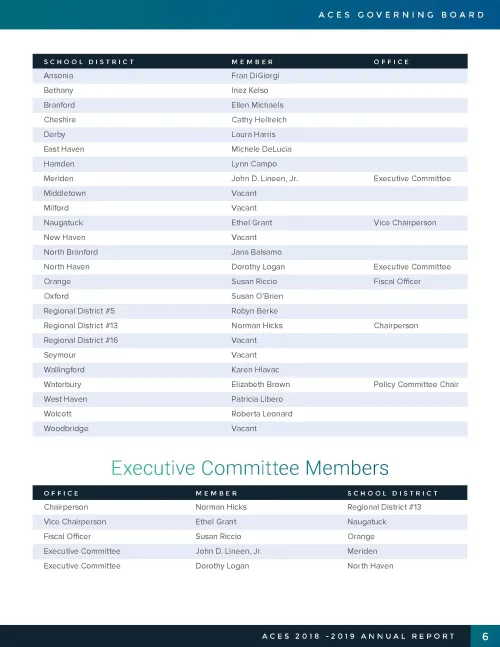 ACES GOVERNING BOARD

| SCHOOL DISTRICT | MEMBER | OFFICE |
|---|---|---|
| Ansonia | Fran DiGiorgi | |
| Bethany | Inez Kelso | |
| Branford | Ellen Michaels | |
| Cheshire | Cathy Hellreich | |
| Derby | Laura Harris | |
| East Haven | Michele DeLucia | |
| Hamden | Lynn Campo | |
| Meriden | John D. Lineen, Jr. | Executive Committee |
| Middletown | Vacant | |
| Milford | Vacant | |
| Naugatuck | Ethel Grant | Vice Chairperson |
| New Haven | Vacant | |
| North Branford | Jana Balsamo | |
| North Haven | Dorothy Logan | Executive Committee |
| Orange | Susan Riccio | Fiscal Officer |
| Oxford | Susan O'Brien | |
| Regional District #5 | Robyn Berke | |
| Regional District #13 | Norman Hicks | Chairperson |
| Regional District #16 | Vacant | |
| Seymour | Vacant | |
| Wallingford | Karen Hlavac | |
| Waterbury | Elizabeth Brown | Policy Committee Chair |
| West Haven | Patricia Libero | |
| Wolcott | Roberta Leonard | |
| Woodbridge | Vacant | |

Executive Committee Members

| OFFICE | MEMBER | SCHOOL DISTRICT |
|---|---|---|
| Chairperson | Norman Hicks | Regional District #13 |
| Vice Chairperson | Ethel Grant | Naugatuck |
| Fiscal Officer | Susan Riccio | Orange |
| Executive Committee | John D. Lineen, Jr. | Meriden |
| Executive Committee | Dorothy Logan | North Haven |

ACES 2018 -2019 ANNUAL REPORT 6